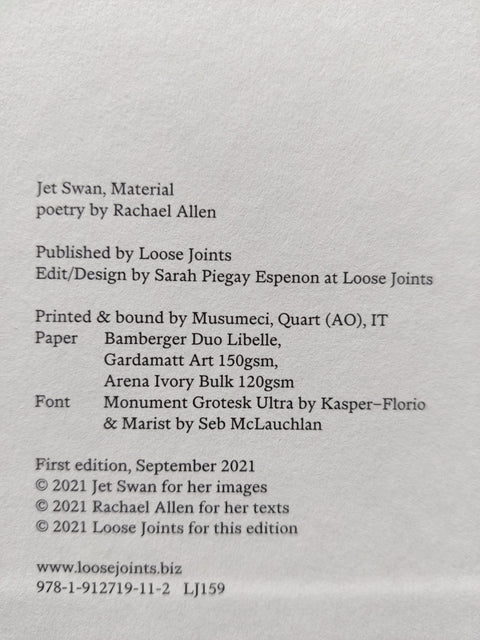 Jet Swan, Material
poetry by Rachael Allen

Published by Loose Joints
Edit/Design by Sarah Piegay Espenon at Loose Joints

Printed & bound by Musumeci, Quart (AO), IT
Paper Bamberger Duo Libelle,
Gardamatt Art 150gsm,
Arena Ivory Bulk 120gsm
Font Monument Grotesk Ultra by Kasper–Florio
& Marist by Seb McLauchlan

First edition, September 2021
© 2021 Jet Swan for her images
© 2021 Rachael Allen for her texts
© 2021 Loose Joints for this edition

www.loosejoints.biz
978-1-912719-11-2 LJ159